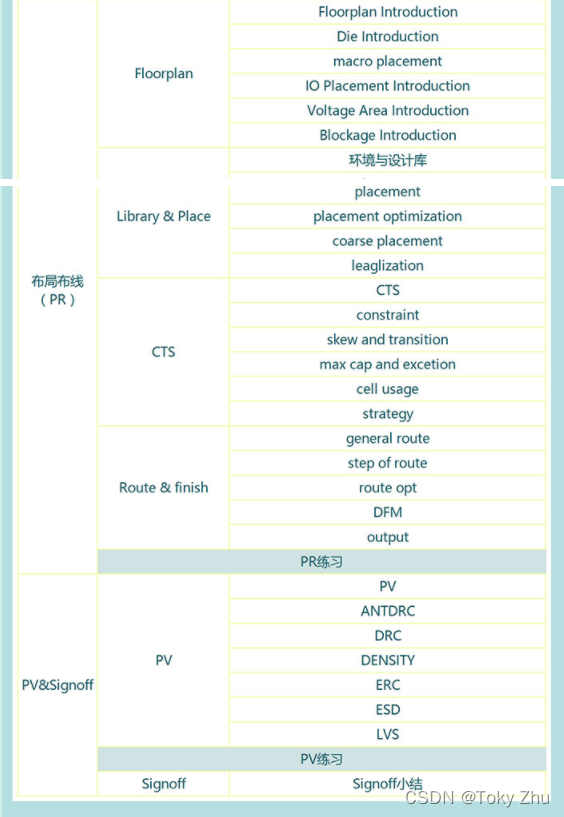 | | | |
|---|---|---|
| 布局布线（PR） | Floorplan | Floorplan Introduction |
| | | Die Introduction |
| | | macro placement |
| | | IO Placement Introduction |
| | | Voltage Area Introduction |
| | | Blockage Introduction |
| | Library & Place | 环境与设计库 |
| | | placement |
| | | placement optimization |
| | | coarse placement |
| | | leaglization |
| | CTS | CTS |
| | | constraint |
| | | skew and transition |
| | | max cap and excetion |
| | | cell usage |
| | | strategy |
| | Route & finish | general route |
| | | step of route |
| | | route opt |
| | | DFM |
| | | output |
| | PR练习 | |
| PV&Signoff | PV | PV |
| | | ANTDRC |
| | | DRC |
| | | DENSITY |
| | | ERC |
| | | ESD |
| | | LVS |
| | PV练习 | |
| | Signoff | Signoff小结 |

CSDN @Toky Zhu